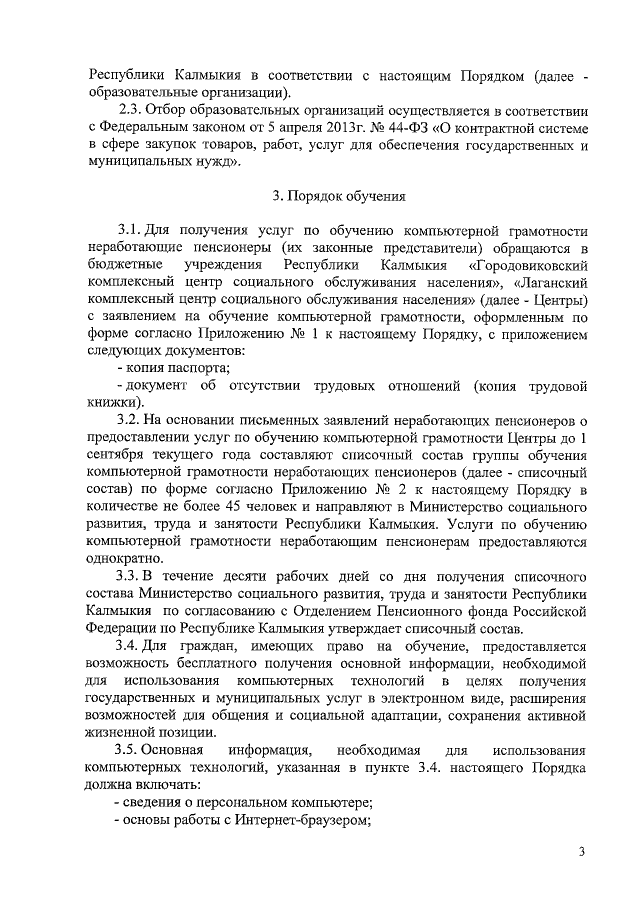 Республики Калмыкия в соответствии с настоящим Порядком (далее - образовательные организации).

2.3. Отбор образовательных организаций осуществляется в соответствии с Федеральным законом от 5 апреля 2013г. № 44-ФЗ «О контрактной системе в сфере закупок товаров, работ, услуг для обеспечения государственных и муниципальных нужд».

3. Порядок обучения

3.1. Для получения услуг по обучению компьютерной грамотности неработающие пенсионеры (их законные представители) обращаются в бюджетные учреждения Республики Калмыкия «Городовиковский комплексный центр социального обслуживания населения», «Лаганский комплексный центр социального обслуживания населения» (далее - Центры) с заявлением на обучение компьютерной грамотности, оформленным по форме согласно Приложению № 1 к настоящему Порядку, с приложением следующих документов:

- копия паспорта;

- документ об отсутствии трудовых отношений (копия трудовой книжки).

3.2. На основании письменных заявлений неработающих пенсионеров о предоставлении услуг по обучению компьютерной грамотности Центры до 1 сентября текущего года составляют списочный состав группы обучения компьютерной грамотности неработающих пенсионеров (далее - списочный состав) по форме согласно Приложению № 2 к настоящему Порядку в количестве не более 45 человек и направляют в Министерство социального развития, труда и занятости Республики Калмыкия. Услуги по обучению компьютерной грамотности неработающим пенсионерам предоставляются однократно.

3.3. В течение десяти рабочих дней со дня получения списочного состава Министерство социального развития, труда и занятости Республики Калмыкия по согласованию с Отделением Пенсионного фонда Российской Федерации по Республике Калмыкия утверждает списочный состав.

3.4. Для граждан, имеющих право на обучение, предоставляется возможность бесплатного получения основной информации, необходимой для использования компьютерных технологий в целях получения государственных и муниципальных услуг в электронном виде, расширения возможностей для общения и социальной адаптации, сохранения активной жизненной позиции.

3.5. Основная информация, необходимая для использования компьютерных технологий, указанная в пункте 3.4. настоящего Порядка должна включать:

- сведения о персональном компьютере;

- основы работы с Интернет-браузером;

3